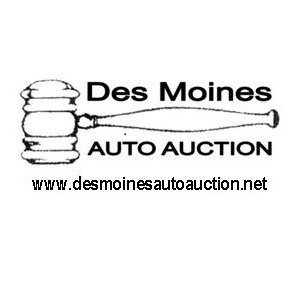 Des Moines
AUTO AUCTION
www.desmoinesautoauction.net